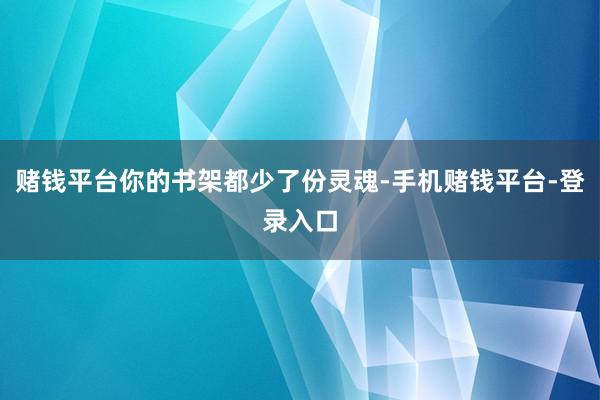 赌钱平台你的书架都少了份灵魂-手机赌钱平台-登录入口